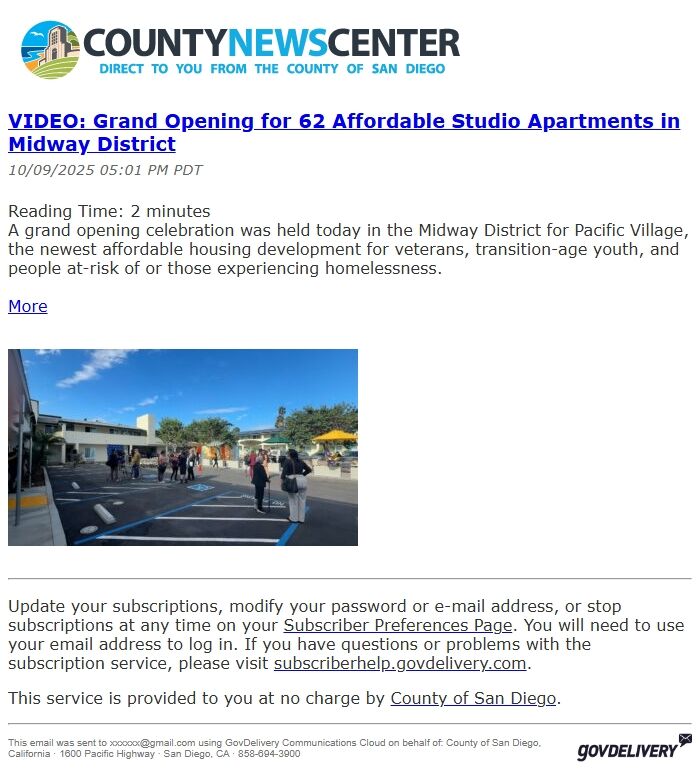 COUNTYNEWSCENTER
DIRECT TO YOU FROM THE COUNTY OF SAN DIEGO

VIDEO: Grand Opening for 62 Affordable Studio Apartments in Midway District

10/09/2025 05:01 PM PDT

Reading Time: 2 minutes
A grand opening celebration was held today in the Midway District for Pacific Village, the newest affordable housing development for veterans, transition-age youth, and people at-risk of or those experiencing homelessness.

More

Update your subscriptions, modify your password or e-mail address, or stop subscriptions at any time on your Subscriber Preferences Page. You will need to use your email address to log in. If you have questions or problems with the subscription service, please visit subscriberhelp.govdelivery.com.

This service is provided to you at no charge by County of San Diego.

This email was sent to xxxxxx@gmail.com using GovDelivery Communications Cloud on behalf of: County of San Diego, California · 1600 Pacific Highway · San Diego, CA · 858-694-3900

GOVDELIVERY